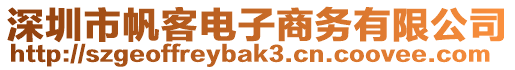 深圳市帆客电子商务有限公司
http://szgeoffreybak3.cn.coovee.com